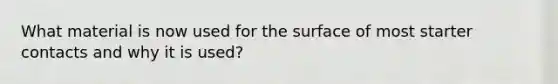 What material is now used for the surface of most starter contacts and why it is used?